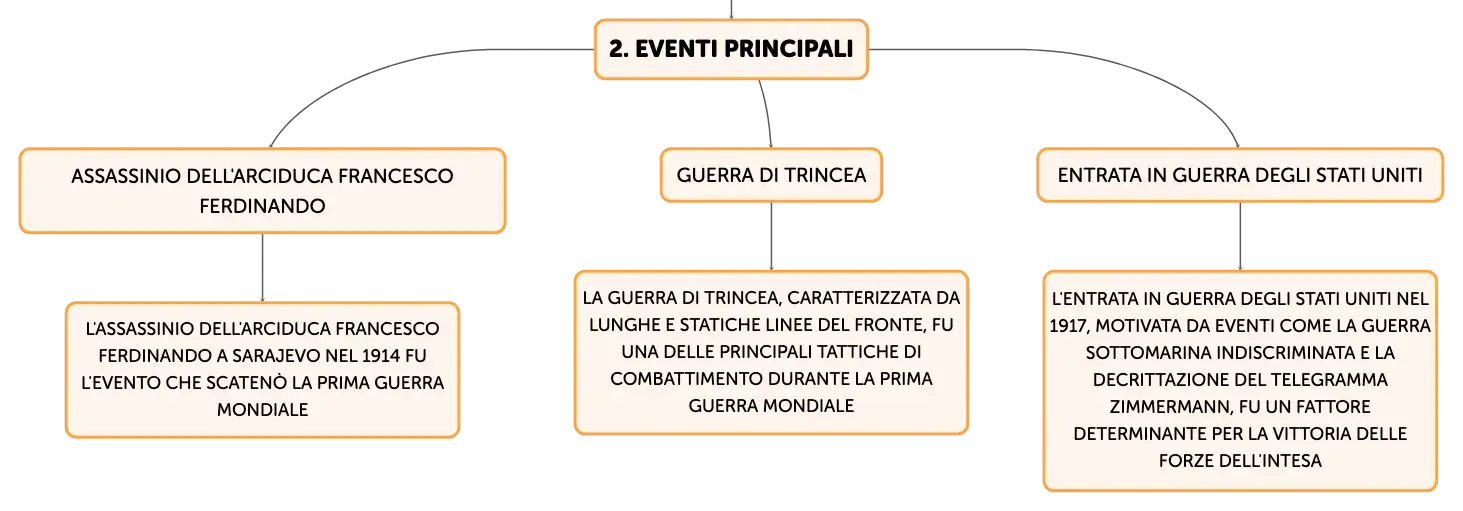 2. EVENTI PRINCIPALI

ASSASSINIO DELL'ARCIDUCA FRANCESCO FERDINANDO

L'ASSASSINIO DELL'ARCIDUCA FRANCESCO FERDINANDO A SARAJEVO NEL 1914 FU L'EVENTO CHE SCATENÒ LA PRIMA GUERRA MONDIALE

GUERRA DI TRINCEA

LA GUERRA DI TRINCEA, CARATTERIZZATA DA LUNGHE E STATICHE LINEE DEL FRONTE, FU UNA DELLE PRINCIPALI TATTICHE DI COMBATTIMENTO DURANTE LA PRIMA GUERRA MONDIALE

ENTRATA IN GUERRA DEGLI STATI UNITI

L'ENTRATA IN GUERRA DEGLI STATI UNITI NEL 1917, MOTIVATA DA EVENTI COME LA GUERRA SOTTOMARINA INDISCRIMINATA E LA DECRITTAZIONE DEL TELEGRAMMA ZIMMERMANN, FU UN FATTORE DETERMINANTE PER LA VITTORIA DELLE FORZE DELL'INTESA